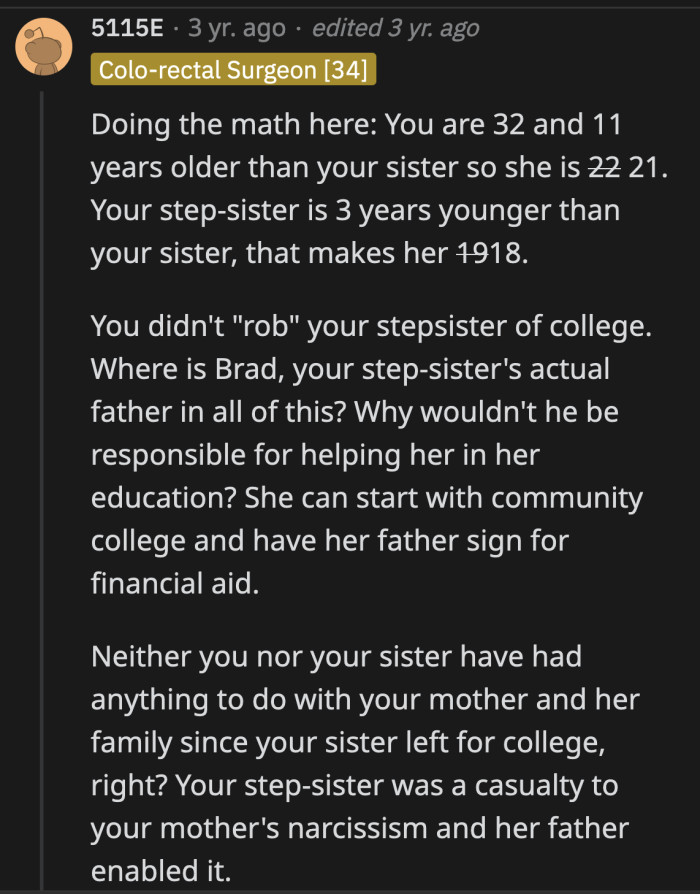 5115E · 3 yr. ago · edited 3 yr. ago
Colo-rectal Surgeon [34]

Doing the math here: You are 32 and 11 years older than your sister so she is ~~22~~ 21. Your step-sister is 3 years younger than your sister, that makes her ~~19~~18.

You didn't "rob" your stepsister of college. Where is Brad, your step-sister's actual father in all of this? Why wouldn't he be responsible for helping her in her education? She can start with community college and have her father sign for financial aid.

Neither you nor your sister have had anything to do with your mother and her family since your sister left for college, right? Your step-sister was a casualty to your mother's narcissism and her father enabled it.